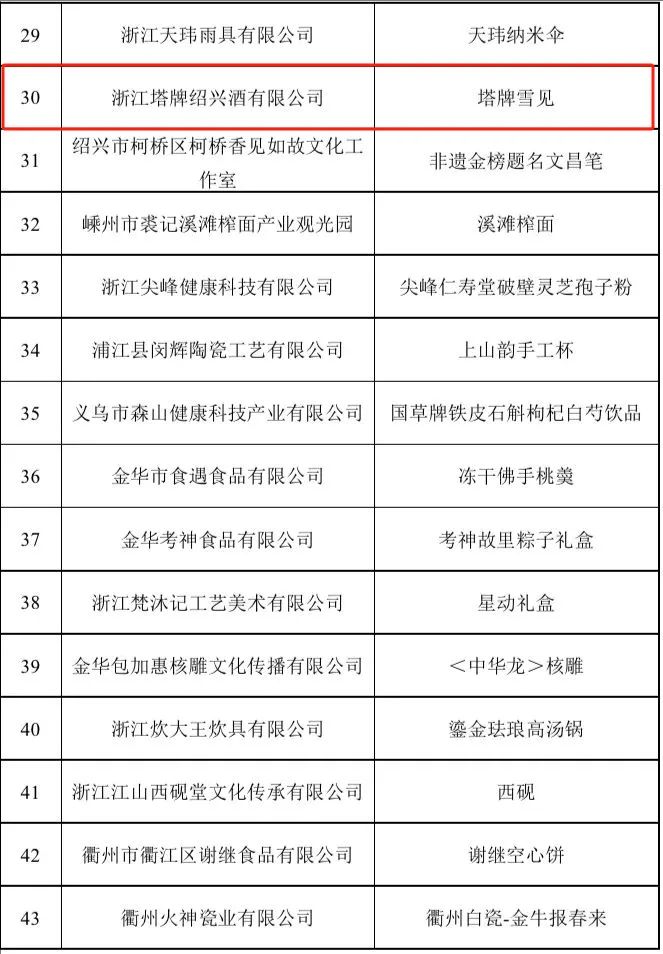 | 29 | 浙江天玮雨具有限公司 | 天玮纳米伞 |
|---|---|---|
| 30 | 浙江塔牌绍兴酒有限公司 | 塔牌雪见 |
| 31 | 绍兴市柯桥区柯桥香见如故文化工作室 | 非遗金榜题名文昌笔 |
| 32 | 嵊州市裘记溪滩榨面产业观光园 | 溪滩榨面 |
| 33 | 浙江尖峰健康科技有限公司 | 尖峰仁寿堂破壁灵芝孢子粉 |
| 34 | 浦江县闵辉陶瓷工艺有限公司 | 上山韵手工杯 |
| 35 | 义乌市森山健康科技产业有限公司 | 国草牌铁皮石斛枸杞白芍饮品 |
| 36 | 金华市食遇食品有限公司 | 冻干佛手桃羹 |
| 37 | 金华考神食品有限公司 | 考神故里粽子礼盒 |
| 38 | 浙江梵沐记工艺美术有限公司 | 星动礼盒 |
| 39 | 金华包加惠核雕文化传播有限公司 | <中华龙>核雕 |
| 40 | 浙江炊大王炊具有限公司 | 鎏金珐琅高汤锅 |
| 41 | 浙江江山西砚堂文化传承有限公司 | 西砚 |
| 42 | 衢州市衢江区谢继食品有限公司 | 谢继空心饼 |
| 43 | 衢州火神瓷业有限公司 | 衢州白瓷-金牛报春来 |